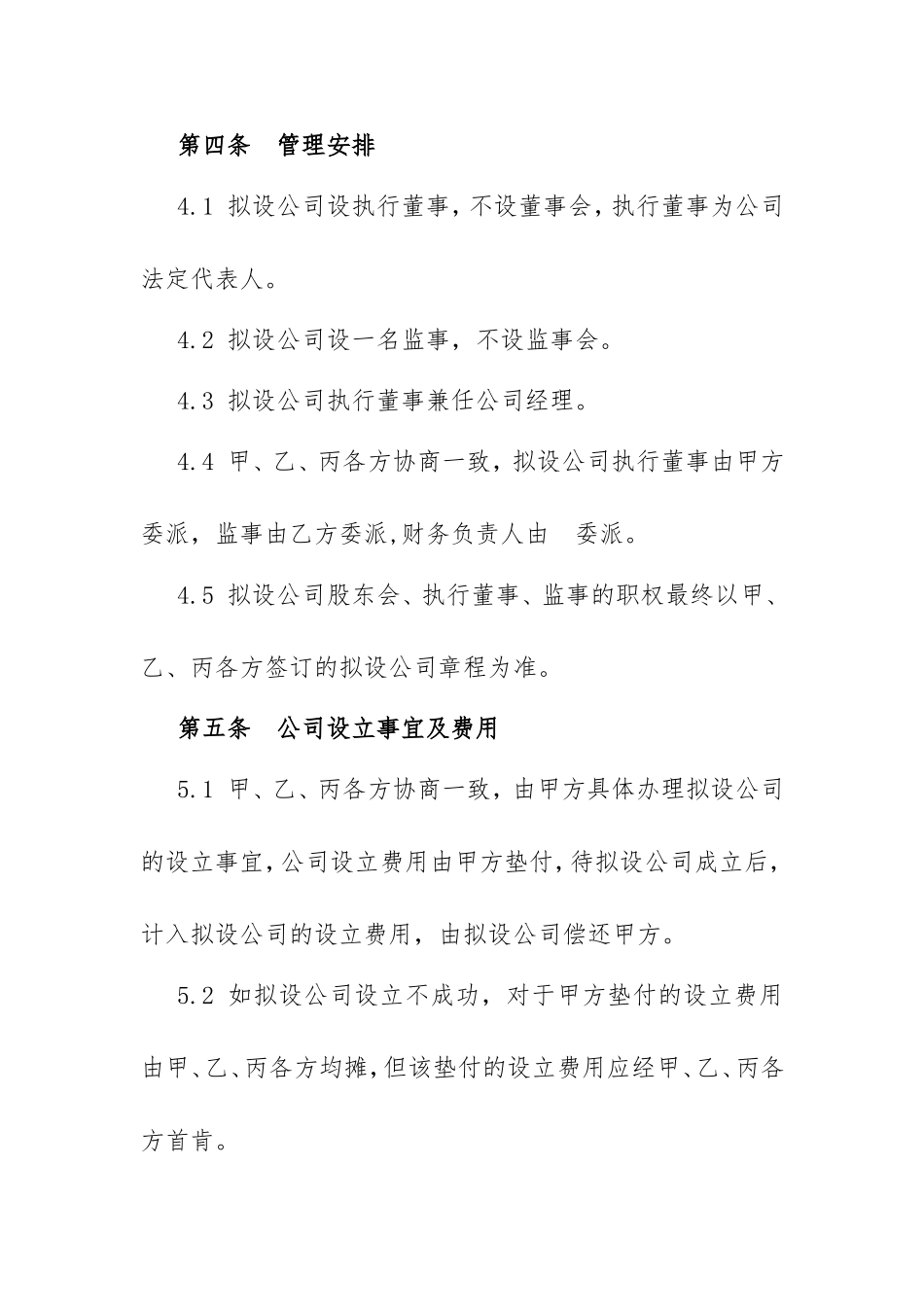 第四条　管理安排

4.1 拟设公司设执行董事，不设董事会，执行董事为公司法定代表人。

4.2 拟设公司设一名监事，不设监事会。

4.3 拟设公司执行董事兼任公司经理。

4.4 甲、乙、丙各方协商一致，拟设公司执行董事由甲方委派，监事由乙方委派,财务负责人由　委派。

4.5 拟设公司股东会、执行董事、监事的职权最终以甲、乙、丙各方签订的拟设公司章程为准。

第五条　公司设立事宜及费用

5.1 甲、乙、丙各方协商一致，由甲方具体办理拟设公司的设立事宜，公司设立费用由甲方垫付，待拟设公司成立后，计入拟设公司的设立费用，由拟设公司偿还甲方。

5.2 如拟设公司设立不成功，对于甲方垫付的设立费用由甲、乙、丙各方均摊，但该垫付的设立费用应经甲、乙、丙各方首肯。